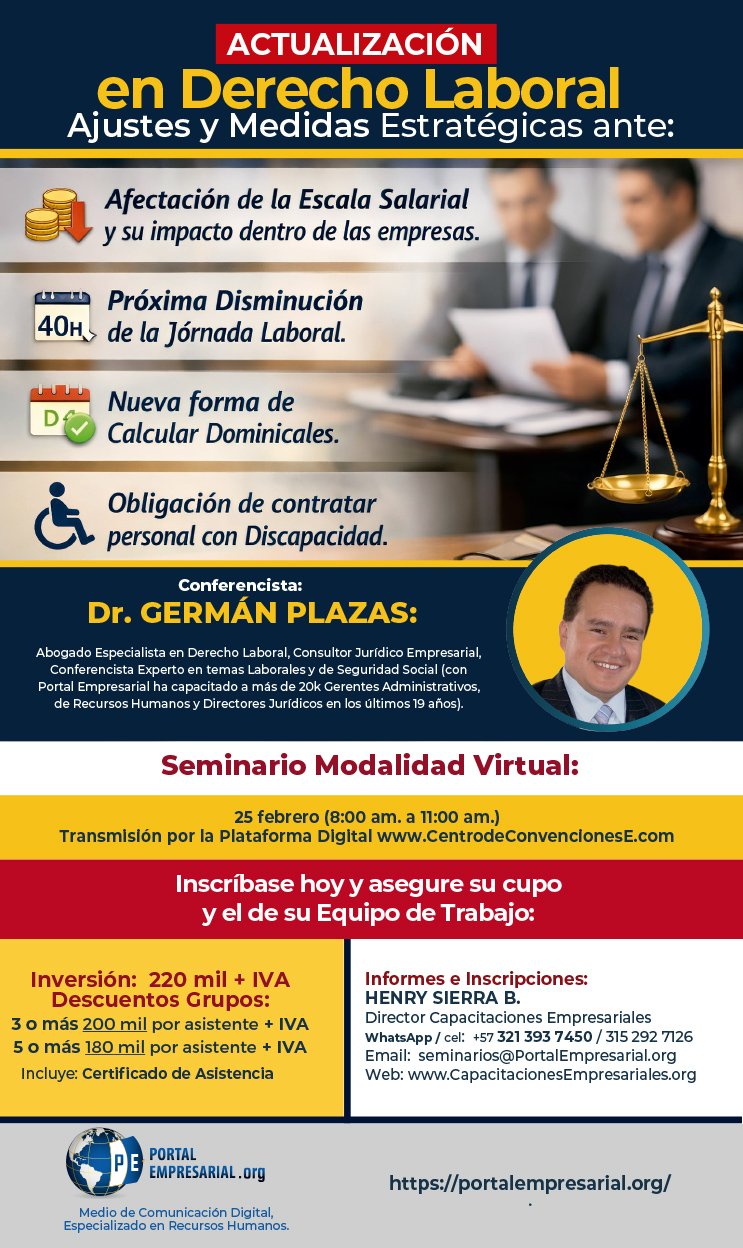 ACTUALIZACIÓN
en Derecho Laboral
Ajustes y Medidas Estratégicas ante:

Afectación de la Escala Salarial y su impacto dentro de las empresas.

40H
Próxima Disminución de la Jórnada Laboral.

D
Nueva forma de Calcular Dominicales.

Obligación de contratar personal con Discapacidad.

Conferencista:
Dr. GERMÁN PLAZAS:

Abogado Especialista en Derecho Laboral, Consultor Jurídico Empresarial, Conferencista Experto en temas Laborales y de Seguridad Social (con Portal Empresarial ha capacitado a más de 20k Gerentes Administrativos, de Recursos Humanos y Directores Jurídicos en los últimos 19 años).

Seminario Modalidad Virtual:

25 febrero (8:00 am. a 11:00 am.)
Transmisión por la Plataforma Digital www.CentrodeConvencionesE.com

Inscríbase hoy y asegure su cupo y el de su Equipo de Trabajo:

Inversión: 220 mil + IVA
Descuentos Grupos:
3 o más 200 mil por asistente + IVA
5 o más 180 mil por asistente + IVA
Incluye: Certificado de Asistencia

Informes e Inscripciones:
HENRY SIERRA B.
Director Capacitaciones Empresariales
WhatsApp / cel: +57 321 393 7450 / 315 292 7126
Email: seminarios@PortalEmpresarial.org
Web: www.CapacitacionesEmpresariales.org

PE PORTAL EMPRESARIAL.org
Medio de Comunicación Digital, Especializado en Recursos Humanos.

https://portalempresarial.org/